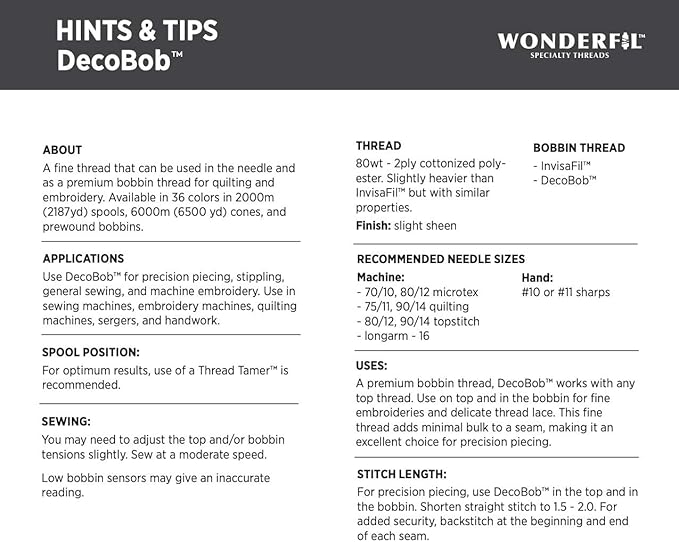 HINTS & TIPS
DecoBob™

WONDERFIL™
SPECIALTY THREADS

ABOUT
A fine thread that can be used in the needle and as a premium bobbin thread for quilting and embroidery. Available in 36 colors in 2000m (2187yd) spools, 6000m (6500 yd) cones, and prewound bobbins.

APPLICATIONS
Use DecoBob™ for precision piecing, stippling, general sewing, and machine embroidery. Use in sewing machines, embroidery machines, quilting machines, sergers, and handwork.

SPOOL POSITION:
For optimum results, use of a Thread Tamer™ is recommended.

SEWING:
You may need to adjust the top and/or bobbin tensions slightly. Sew at a moderate speed.

Low bobbin sensors may give an inaccurate reading.

THREAD
80wt - 2ply cottonized polyester. Slightly heavier than InvisaFil™ but with similar properties.
Finish: slight sheen

BOBBIN THREAD
- InvisaFil™
- DecoBob™

RECOMMENDED NEEDLE SIZES
Machine:
- 70/10, 80/12 microtex
- 75/11, 90/14 quilting
- 80/12, 90/14 topstitch
- longarm - 16

Hand:
#10 or #11 sharps

USES:
A premium bobbin thread, DecoBob™ works with any top thread. Use on top and in the bobbin for fine embroideries and delicate thread lace. This fine thread adds minimal bulk to a seam, making it an excellent choice for precision piecing.

STITCH LENGTH:
For precision piecing, use DecoBob™ in the top and in the bobbin. Shorten straight stitch to 1.5 - 2.0. For added security, backstitch at the beginning and end of each seam.